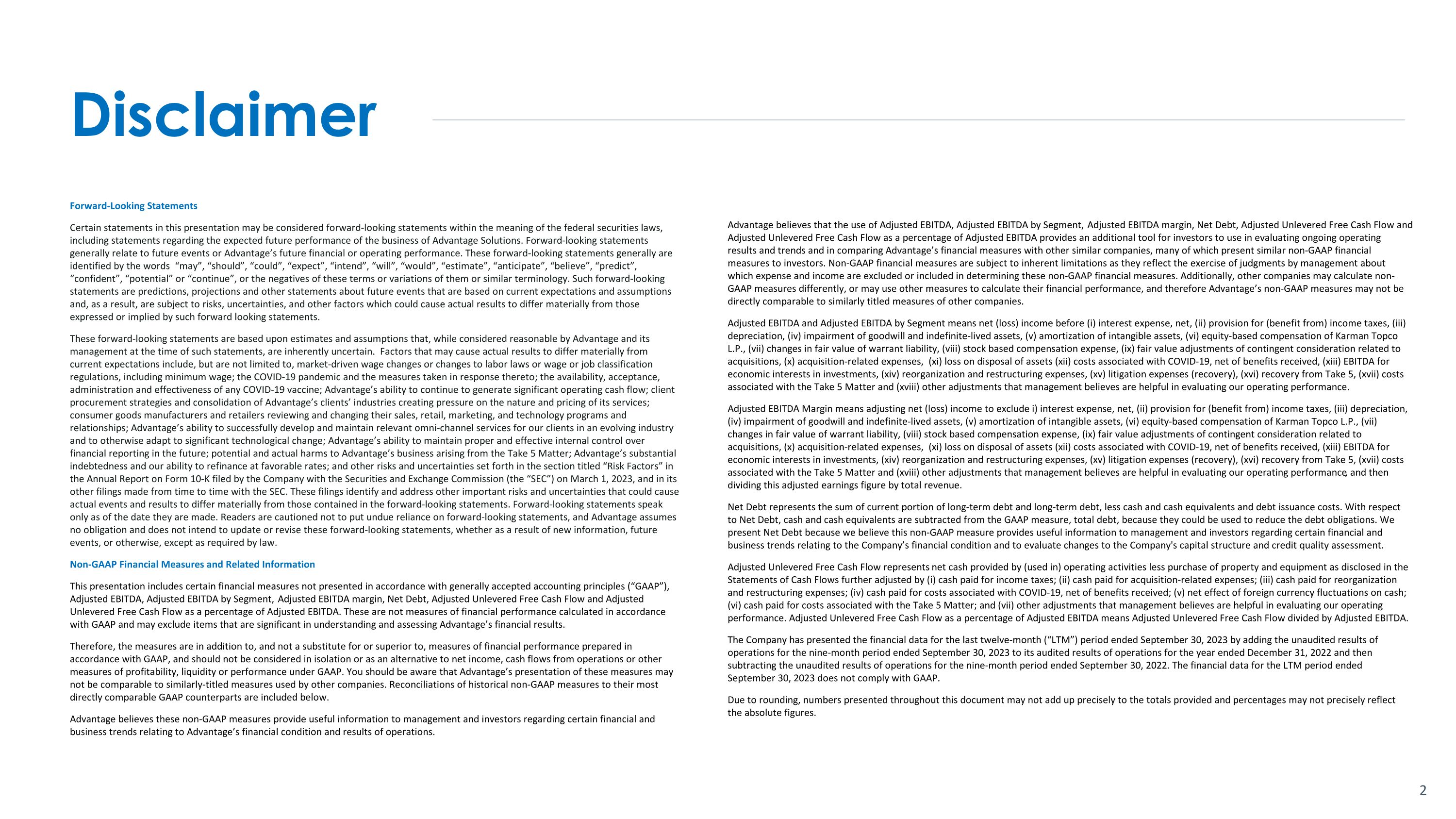 Disclaimer

Forward-Looking Statements

Certain statements in this presentation may be considered forward-looking statements within the meaning of the federal securities laws, including statements regarding the expected future performance of the business of Advantage Solutions. Forward-looking statements generally relate to future events or Advantage's future financial or operating performance. These forward-looking statements generally are identified by the words "may", "should", "could", "expect", "intend", "will", "would", "estimate", "anticipate", "believe", "predict", "confident", "potential" or "continue", or the negatives of these terms or variations of them or similar terminology. Such forward-looking statements are predictions, projections and other statements about future events that are based on current expectations and assumptions and, as a result, are subject to risks, uncertainties, and other factors which could cause actual results to differ materially from those expressed or implied by such forward looking statements.

These forward-looking statements are based upon estimates and assumptions that, while considered reasonable by Advantage and its management at the time of such statements, are inherently uncertain. Factors that may cause actual results to differ materially from current expectations include, but are not limited to, market-driven wage changes or changes to labor laws or wage or job classification regulations, including minimum wage; the COVID-19 pandemic and the measures taken in response thereto; the availability, acceptance, administration and effectiveness of any COVID-19 vaccine; Advantage's ability to continue to generate significant operating cash flow; client procurement strategies and consolidation of Advantage's clients' industries creating pressure on the nature and pricing of its services; consumer goods manufacturers and retailers reviewing and changing their sales, retail, marketing, and technology programs and relationships; Advantage's ability to successfully develop and maintain relevant omni-channel services for our clients in an evolving industry and to otherwise adapt to significant technological change; Advantage's ability to maintain proper and effective internal control over financial reporting in the future; potential and actual harms to Advantage's business arising from the Take 5 Matter; Advantage's substantial indebtedness and our ability to refinance at favorable rates; and other risks and uncertainties set forth in the section titled "Risk Factors" in the Annual Report on Form 10-K filed by the Company with the Securities and Exchange Commission (the "SEC") on March 1, 2023, and in its other filings made from time to time with the SEC. These filings identify and address other important risks and uncertainties that could cause actual events and results to differ materially from those contained in the forward-looking statements. Forward-looking statements speak only as of the date they are made. Readers are cautioned not to put undue reliance on forward-looking statements, and Advantage assumes no obligation and does not intend to update or revise these forward-looking statements, whether as a result of new information, future events, or otherwise, except as required by law.

Non-GAAP Financial Measures and Related Information

This presentation includes certain financial measures not presented in accordance with generally accepted accounting principles ("GAAP"), Adjusted EBITDA, Adjusted EBITDA by Segment, Adjusted EBITDA margin, Net Debt, Adjusted Unlevered Free Cash Flow and Adjusted Unlevered Free Cash Flow as a percentage of Adjusted EBITDA. These are not measures of financial performance calculated in accordance with GAAP and may exclude items that are significant in understanding and assessing Advantage's financial results.

Therefore, the measures are in addition to, and not a substitute for or superior to, measures of financial performance prepared in accordance with GAAP, and should not be considered in isolation or as an alternative to net income, cash flows from operations or other measures of profitability, liquidity or performance under GAAP. You should be aware that Advantage's presentation of these measures may not be comparable to similarly-titled measures used by other companies. Reconciliations of historical non-GAAP measures to their most directly comparable GAAP counterparts are included below.

Advantage believes these non-GAAP measures provide useful information to management and investors regarding certain financial and business trends relating to Advantage's financial condition and results of operations.

Advantage believes that the use of Adjusted EBITDA, Adjusted EBITDA by Segment, Adjusted EBITDA margin, Net Debt, Adjusted Unlevered Free Cash Flow and Adjusted Unlevered Free Cash Flow as a percentage of Adjusted EBITDA provides an additional tool for investors to use in evaluating ongoing operating results and trends and in comparing Advantage's financial measures with other similar companies, many of which present similar non-GAAP financial measures to investors. Non-GAAP financial measures are subject to inherent limitations as they reflect the exercise of judgments by management about which expense and income are excluded or included in determining these non-GAAP financial measures. Additionally, other companies may calculate non-GAAP measures differently, or may use other measures to calculate their financial performance, and therefore Advantage's non-GAAP measures may not be directly comparable to similarly titled measures of other companies.

Adjusted EBITDA and Adjusted EBITDA by Segment means net (loss) income before (i) interest expense, net, (ii) provision for (benefit from) income taxes, (iii) depreciation, (iv) impairment of goodwill and indefinite-lived assets, (v) amortization of intangible assets, (vi) equity-based compensation of Karman Topco L.P., (vii) changes in fair value of warrant liability, (viii) stock based compensation expense, (ix) fair value adjustments of contingent consideration related to acquisitions, (x) acquisition-related expenses, (xi) loss on disposal of assets (xii) costs associated with COVID-19, net of benefits received, (xiii) EBITDA for economic interests in investments, (xiv) reorganization and restructuring expenses, (xv) litigation expenses (recovery), (xvi) recovery from Take 5, (xvii) costs associated with the Take 5 Matter and (xviii) other adjustments that management believes are helpful in evaluating our operating performance.

Adjusted EBITDA Margin means adjusting net (loss) income to exclude i) interest expense, net, (ii) provision for (benefit from) income taxes, (iii) depreciation, (iv) impairment of goodwill and indefinite-lived assets, (v) amortization of intangible assets, (vi) equity-based compensation of Karman Topco L.P., (vii) changes in fair value of warrant liability, (viii) stock based compensation expense, (ix) fair value adjustments of contingent consideration related to acquisitions, (x) acquisition-related expenses, (xi) loss on disposal of assets (xii) costs associated with COVID-19, net of benefits received, (xiii) EBITDA for economic interests in investments, (xiv) reorganization and restructuring expenses, (xv) litigation expenses (recovery), (xvi) recovery from Take 5, (xvii) costs associated with the Take 5 Matter and (xviii) other adjustments that management believes are helpful in evaluating our operating performance, and then dividing this adjusted earnings figure by total revenue.

Net Debt represents the sum of current portion of long-term debt and long-term debt, less cash and cash equivalents and debt issuance costs. With respect to Net Debt, cash and cash equivalents are subtracted from the GAAP measure, total debt, because they could be used to reduce the debt obligations. We present Net Debt because we believe this non-GAAP measure provides useful information to management and investors regarding certain financial and business trends relating to the Company's financial condition and to evaluate changes to the Company's capital structure and credit quality assessment.

Adjusted Unlevered Free Cash Flow represents net cash provided by (used in) operating activities less purchase of property and equipment as disclosed in the Statements of Cash Flows further adjusted by (i) cash paid for income taxes; (ii) cash paid for acquisition-related expenses; (iii) cash paid for reorganization and restructuring expenses; (iv) cash paid for costs associated with COVID-19, net of benefits received; (v) net effect of foreign currency fluctuations on cash; (vi) cash paid for costs associated with the Take 5 Matter; and (vii) other adjustments that management believes are helpful in evaluating our operating performance. Adjusted Unlevered Free Cash Flow as a percentage of Adjusted EBITDA means Adjusted Unlevered Free Cash Flow divided by Adjusted EBITDA.

The Company has presented the financial data for the last twelve-month ("LTM") period ended September 30, 2023 by adding the unaudited results of operations for the nine-month period ended September 30, 2023 to its audited results of operations for the year ended December 31, 2022 and then subtracting the unaudited results of operations for the nine-month period ended September 30, 2022. The financial data for the LTM period ended September 30, 2023 does not comply with GAAP.

Due to rounding, numbers presented throughout this document may not add up precisely to the totals provided and percentages may not precisely reflect the absolute figures.

2